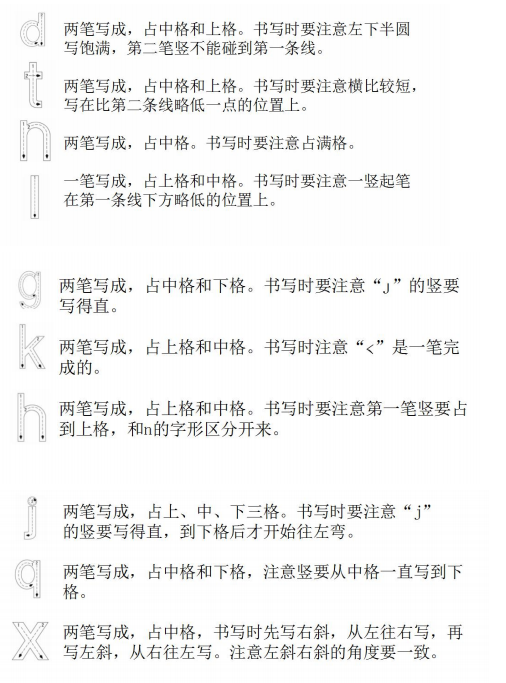 d 两笔写成，占中格和上格。书写时要注意左下半圆写饱满，第二笔竖不能碰到第一条线。

t 两笔写成，占中格和上格。书写时要注意横比较短，写在比第二条线略低一点的位置上。

n 两笔写成，占中格。书写时要注意占满格。

l 一笔写成，占上格和中格。书写时要注意一竖起笔在第一条线下方略低的位置上。

g 两笔写成，占中格和下格。书写时要注意“J”的竖要写得直。

k 两笔写成，占上格和中格。书写时注意“<”是一笔完成的。

h 两笔写成，占上格和中格。书写时要注意第一笔竖要占到上格，和n的字形区分开来。

j 两笔写成，占上、中、下三格。书写时要注意“j”的竖要写得直，到下格后才开始往左弯。

q 两笔写成，占中格和下格，注意竖要从中格一直写到下格。

x 两笔写成，占中格，书写时先写右斜，从左往右写，再写左斜，从右往左写。注意左斜右斜的角度要一致。